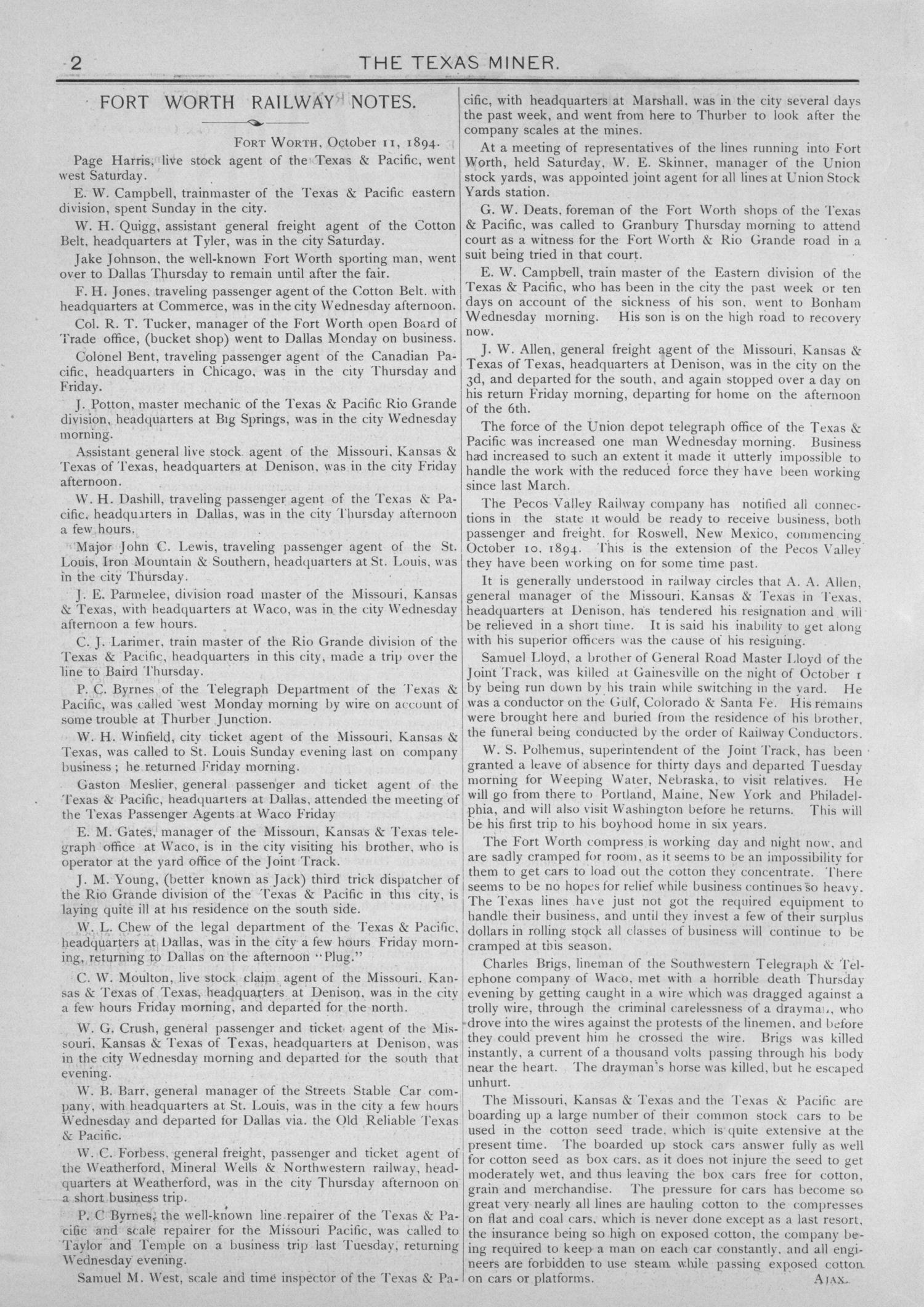 2 THE TEXAS MINER.

FORT WORTH RAILWAY NOTES.

FORT WORTH, October 11, 1894.

Page Harris, live stock agent of the Texas & Pacific, went west Saturday.

E. W. Campbell, trainmaster of the Texas & Pacific eastern division, spent Sunday in the city.

W. H. Quigg, assistant general freight agent of the Cotton Belt, headquarters at Tyler, was in the city Saturday.

Jake Johnson, the well-known Fort Worth sporting man, went over to Dallas Thursday to remain until after the fair.

F. H. Jones, traveling passenger agent of the Cotton Belt, with headquarters at Commerce, was in the city Wednesday afternoon.

Col. R. T. Tucker, manager of the Fort Worth open Board of Trade office, (bucket shop) went to Dallas Monday on business.

Colonel Bent, traveling passenger agent of the Canadian Pacific, headquarters in Chicago, was in the city Thursday and Friday.

J. Potton, master mechanic of the Texas & Pacific Rio Grande division, headquarters at Big Springs, was in the city Wednesday morning.

Assistant general live stock agent of the Missouri, Kansas & Texas of Texas, headquarters at Denison, was in the city Friday afternoon.

W. H. Dashill, traveling passenger agent of the Texas & Pacific, headquarters in Dallas, was in the city Thursday afternoon a few hours.

Major John C. Lewis, traveling passenger agent of the St. Louis, Iron Mountain & Southern, headquarters at St. Louis, was in the city Thursday.

J. E. Parmelee, division road master of the Missouri, Kansas & Texas, with headquarters at Waco, was in the city Wednesday afternoon a few hours.

C. J. Larimer, train master of the Rio Grande division of the Texas & Pacific, headquarters in this city, made a trip over the line to Baird Thursday.

P. C. Byrnes of the Telegraph Department of the Texas & Pacific, was called west Monday morning by wire on account of some trouble at Thurber Junction.

W. H. Winfield, city ticket agent of the Missouri, Kansas & Texas, was called to St. Louis Sunday evening last on company business; he returned Friday morning.

Gaston Meslier, general passenger and ticket agent of the Texas & Pacific, headquarters at Dallas, attended the meeting of the Texas Passenger Agents at Waco Friday

E. M. Gates, manager of the Missouri, Kansas & Texas telegraph office at Waco, is in the city visiting his brother, who is operator at the yard office of the Joint Track.

J. M. Young, (better known as Jack) third trick dispatcher of the Rio Grande division of the Texas & Pacific in this city, is laying quite ill at his residence on the south side.

W. L. Chew of the legal department of the Texas & Pacific, headquarters at Dallas, was in the city a few hours Friday morning, returning to Dallas on the afternoon "Plug."

C. W. Moulton, live stock claim agent of the Missouri, Kansas & Texas of Texas, headquarters at Denison, was in the city a few hours Friday morning, and departed for the north.

W. G. Crush, general passenger and ticket agent of the Missouri, Kansas & Texas of Texas, headquarters at Denison, was in the city Wednesday morning and departed for the south that evening.

W. B. Barr, general manager of the Streets Stable Car company, with headquarters at St. Louis, was in the city a few hours Wednesday and departed for Dallas via. the Old Reliable Texas & Pacific.

W. C. Forbess, general freight, passenger and ticket agent of the Weatherford, Mineral Wells & Northwestern railway, headquarters at Weatherford, was in the city Thursday afternoon on a short business trip.

P. C Byrnes, the well-known line repairer of the Texas & Pacific and scale repairer for the Missouri Pacific, was called to Taylor and Temple on a business trip last Tuesday, returning Wednesday evening.

Samuel M. West, scale and time inspector of the Texas & Pacific, with headquarters at Marshall, was in the city several days the past week, and went from here to Thurber to look after the company scales at the mines.

At a meeting of representatives of the lines running into Fort Worth, held Saturday, W. E. Skinner, manager of the Union stock yards, was appointed joint agent for all lines at Union Stock Yards station.

G. W. Deats, foreman of the Fort Worth shops of the Texas & Pacific, was called to Granbury Thursday morning to attend court as a witness for the Fort Worth & Rio Grande road in a suit being tried in that court.

E. W. Campbell, train master of the Eastern division of the Texas & Pacific, who has been in the city the past week or ten days on account of the sickness of his son, went to Bonham Wednesday morning. His son is on the high road to recovery now.

J. W. Allen, general freight agent of the Missouri, Kansas & Texas of Texas, headquarters at Denison, was in the city on the 3d, and departed for the south, and again stopped over a day on his return Friday morning, departing for home on the afternoon of the 6th.

The force of the Union depot telegraph office of the Texas & Pacific was increased one man Wednesday morning. Business had increased to such an extent it made it utterly impossible to handle the work with the reduced force they have been working since last March.

The Pecos Valley Railway company has notified all connections in the state it would be ready to receive business, both passenger and freight, for Roswell, New Mexico, commencing October 10, 1894. This is the extension of the Pecos Valley they have been working on for some time past.

It is generally understood in railway circles that A. A. Allen, general manager of the Missouri, Kansas & Texas in Texas, headquarters at Denison, has tendered his resignation and will be relieved in a short time. It is said his inability to get along with his superior officers was the cause of his resigning.

Samuel Lloyd, a brother of General Road Master Lloyd of the Joint Track, was killed at Gainesville on the night of October 1 by being run down by his train while switching in the yard. He was a conductor on the Gulf, Colorado & Santa Fe. His remains were brought here and buried from the residence of his brother, the funeral being conducted by the order of Railway Conductors.

W. S. Polhemus, superintendent of the Joint Track, has been granted a leave of absence for thirty days and departed Tuesday morning for Weeping Water, Nebraska, to visit relatives. He will go from there to Portland, Maine, New York and Philadelphia, and will also visit Washington before he returns. This will be his first trip to his boyhood home in six years.

The Fort Worth compress is working day and night now, and are sadly cramped for room, as it seems to be an impossibility for them to get cars to load out the cotton they concentrate. There seems to be no hopes for relief while business continues so heavy. The Texas lines have just not got the required equipment to handle their business, and until they invest a few of their surplus dollars in rolling stock all classes of business will continue to be cramped at this season.

Charles Brigs, lineman of the Southwestern Telegraph & Telephone company of Waco, met with a horrible death Thursday evening by getting caught in a wire which was dragged against a trolly wire, through the criminal carelessness of a drayman, who drove into the wires against the protests of the linemen, and before they could prevent him he crossed the wire. Brigs was killed instantly, a current of a thousand volts passing through his body near the heart. The drayman's horse was killed, but he escaped unhurt.

The Missouri, Kansas & Texas and the Texas & Pacific are boarding up a large number of their common stock cars to be used in the cotton seed trade, which is quite extensive at the present time. The boarded up stock cars answer fully as well for cotton seed as box cars, as it does not injure the seed to get moderately wet, and thus leaving the box cars free for cotton, grain and merchandise. The pressure for cars has become so great very nearly all lines are hauling cotton to the compresses on flat and coal cars, which is never done except as a last resort, the insurance being so high on exposed cotton, the company being required to keep a man on each car constantly, and all engineers are forbidden to use steam while passing exposed cotton on cars or platforms.

AJAX.